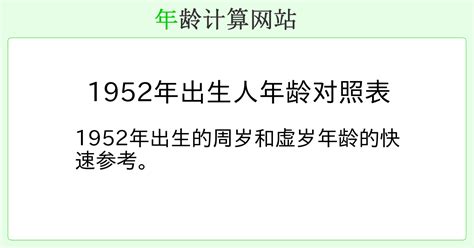 年龄计算网站

1952年出生人年龄对照表

1952年出生的周岁和虚岁年龄的快速参考。